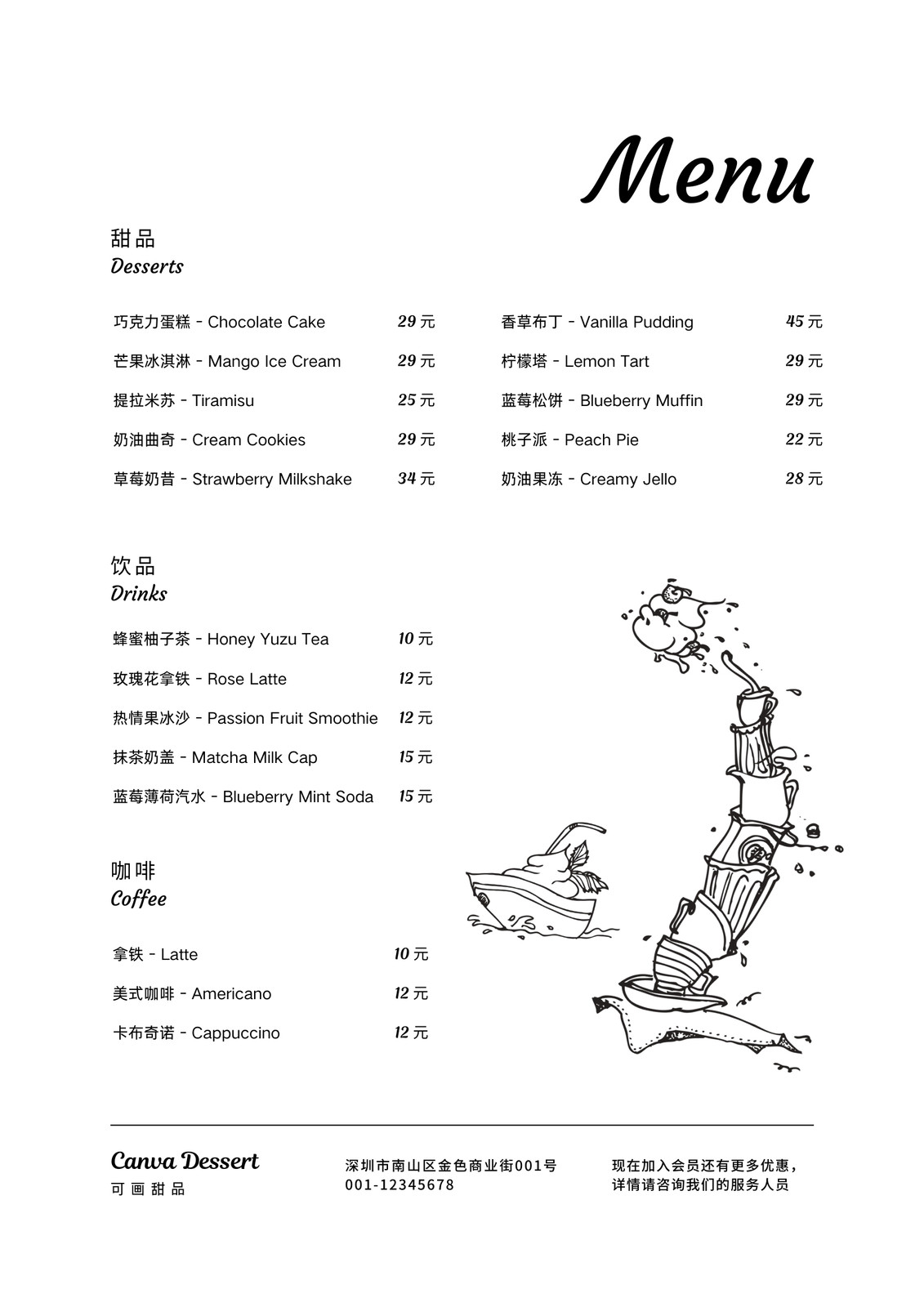 Menu

甜品
Desserts

巧克力蛋糕 - Chocolate Cake 29 元
芒果冰淇淋 - Mango Ice Cream 29 元
提拉米苏 - Tiramisu 25 元
奶油曲奇 - Cream Cookies 29 元
草莓奶昔 - Strawberry Milkshake 34 元

香草布丁 - Vanilla Pudding 45 元
柠檬塔 - Lemon Tart 29 元
蓝莓松饼 - Blueberry Muffin 29 元
桃子派 - Peach Pie 22 元
奶油果冻 - Creamy Jello 28 元

饮品
Drinks

蜂蜜柚子茶 - Honey Yuzu Tea 10 元
玫瑰花拿铁 - Rose Latte 12 元
热情果冰沙 - Passion Fruit Smoothie 12 元
抹茶奶盖 - Matcha Milk Cap 15 元
蓝莓薄荷汽水 - Blueberry Mint Soda 15 元

咖啡
Coffee

拿铁 - Latte 10 元
美式咖啡 - Americano 12 元
卡布奇诺 - Cappuccino 12 元

Canva Dessert
可画甜品

深圳市南山区金色商业街001号
001-12345678

现在加入会员还有更多优惠，
详情请咨询我们的服务人员